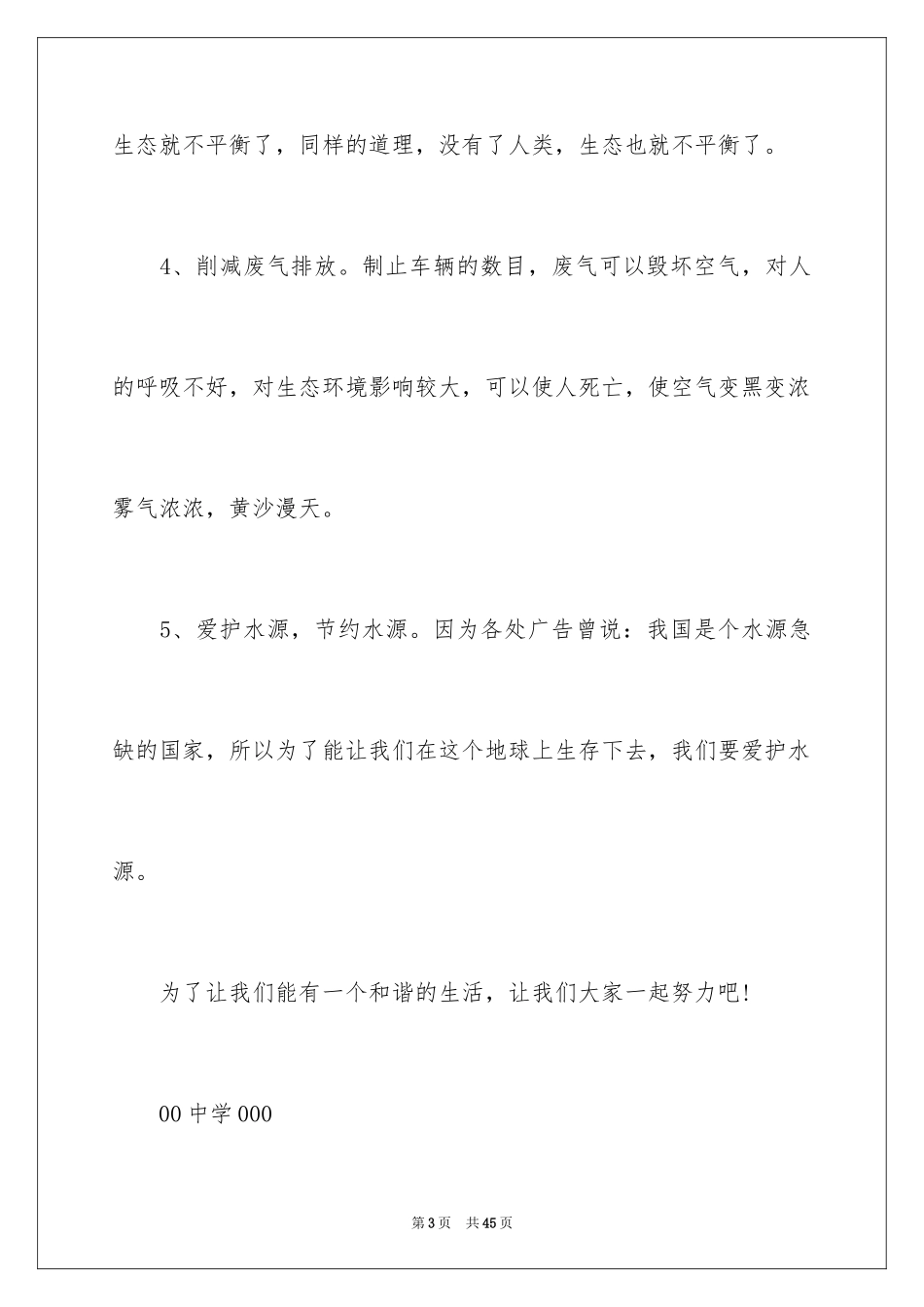 生态就不平衡了，同样的道理，没有了人类，生态也就不平衡了。

4、削减废气排放。制止车辆的数目，废气可以毁坏空气，对人的呼吸不好，对生态环境影响较大，可以使人死亡，使空气变黑变浓雾气浓浓，黄沙漫天。

5、爱护水源，节约水源。因为各处广告曾说：我国是个水源急缺的国家，所以为了能让我们在这个地球上生存下去，我们要爱护水源。

为了让我们能有一个和谐的生活，让我们大家一起努力吧！

00中学000

第3页　共45页